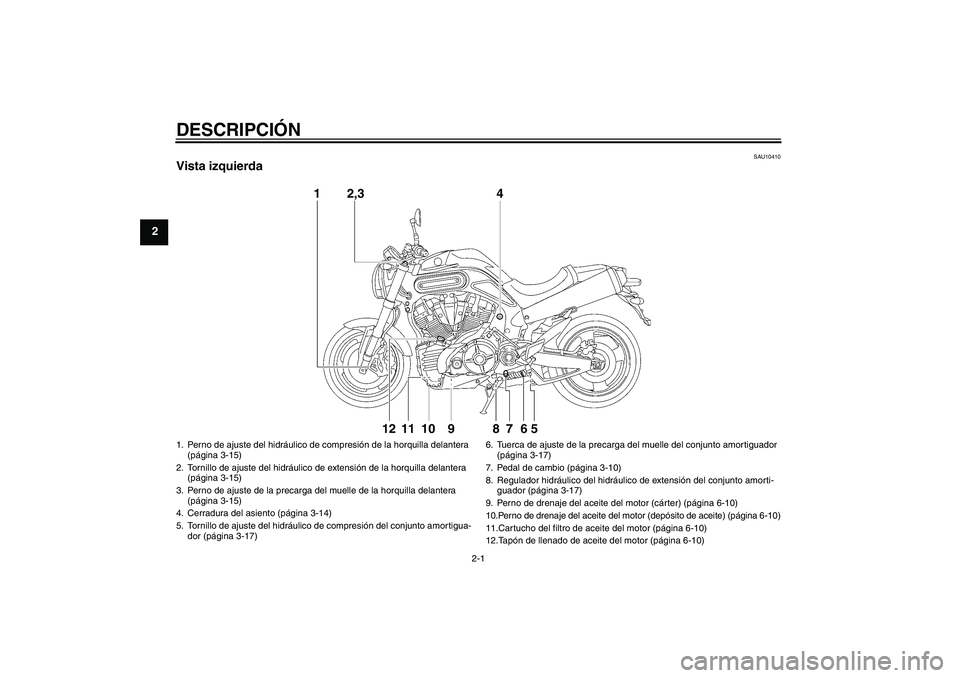 DESCRIPCIÓN

2

SAU10410

Vista izquierda

1 2,3 4

12 11 10 9 8 7 6 5

1. Perno de ajuste del hidráulico de compresión de la horquilla delantera (página 3-15)
2. Tornillo de ajuste del hidráulico de extensión de la horquilla delantera (página 3-15)
3. Perno de ajuste de la precarga del muelle de la horquilla delantera (página 3-15)
4. Cerradura del asiento (página 3-14)
5. Tornillo de ajuste del hidráulico de compresión del conjunto amortiguador (página 3-17)
6. Tuerca de ajuste de la precarga del muelle del conjunto amortiguador (página 3-17)
7. Pedal de cambio (página 3-10)
8. Regulador hidráulico del hidráulico de extensión del conjunto amortiguador (página 3-17)
9. Perno de drenaje del aceite del motor (cárter) (página 6-10)
10.Perno de drenaje del aceite del motor (depósito de aceite) (página 6-10)
11.Cartucho del filtro de aceite del motor (página 6-10)
12.Tapón de llenado de aceite del motor (página 6-10)

2-1

carmanualsonline.info